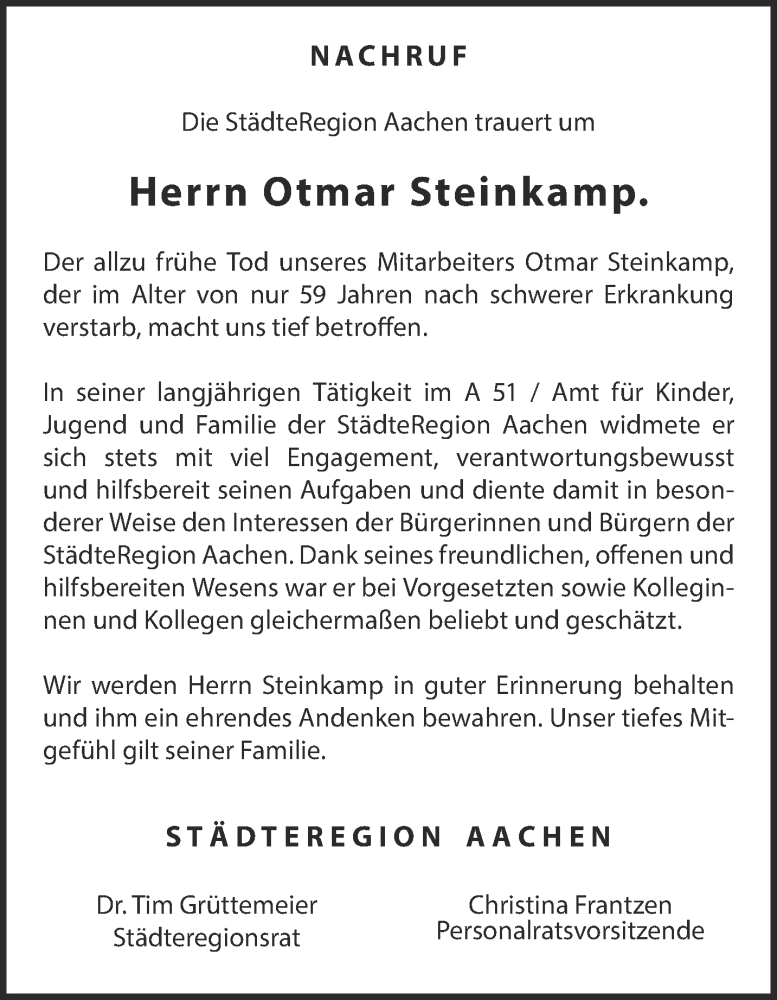 NACHRUF

Die StädteRegion Aachen trauert um

Herrn Otmar Steinkamp.

Der allzu frühe Tod unseres Mitarbeiters Otmar Steinkamp, der im Alter von nur 59 Jahren nach schwerer Erkrankung verstarb, macht uns tief betroffen.

In seiner langjährigen Tätigkeit im A 51 / Amt für Kinder, Jugend und Familie der StädteRegion Aachen widmete er sich stets mit viel Engagement, verantwortungsbewusst und hilfsbereit seinen Aufgaben und diente damit in besonderer Weise den Interessen der Bürgerinnen und Bürgern der StädteRegion Aachen. Dank seines freundlichen, offenen und hilfsbereiten Wesens war er bei Vorgesetzten sowie Kolleginnen und Kollegen gleichermaßen beliebt und geschätzt.

Wir werden Herrn Steinkamp in guter Erinnerung behalten und ihm ein ehrendes Andenken bewahren. Unser tiefes Mitgefühl gilt seiner Familie.

STÄDTEREGION AACHEN

Dr. Tim Grüttemeier
Städteregionsrat

Christina Frantzen
Personalratsvorsitzende